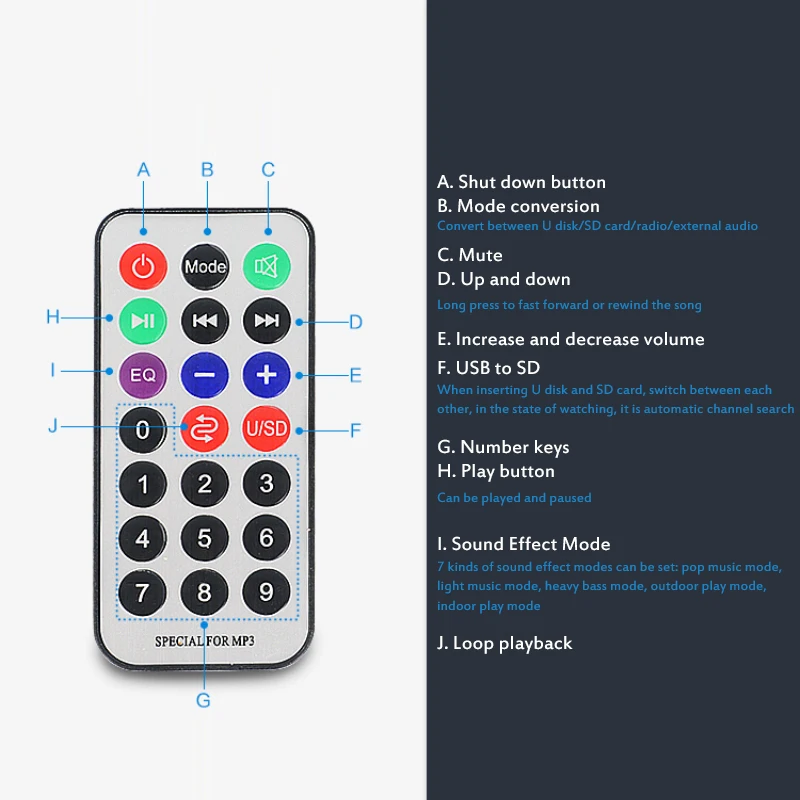 A B C

Mode

H D

I EQ E

J 0 U/SD F

1 2 3

4 5 6

7 8 9

SPECIAL FOR MP3

G

A. Shut down button

B. Mode conversion

Convert between U disk/SD card/radio/external audio

C. Mute

D. Up and down

Long press to fast forward or rewind the song

E. Increase and decrease volume

F. USB to SD

When inserting U disk and SD card, switch between each other, in the state of watching, it is automatic channel search

G. Number keys

H. Play button

Can be played and paused

I. Sound Effect Mode

7 kinds of sound effect modes can be set: pop music mode, light music mode, heavy bass mode, outdoor play mode, indoor play mode

J. Loop playback